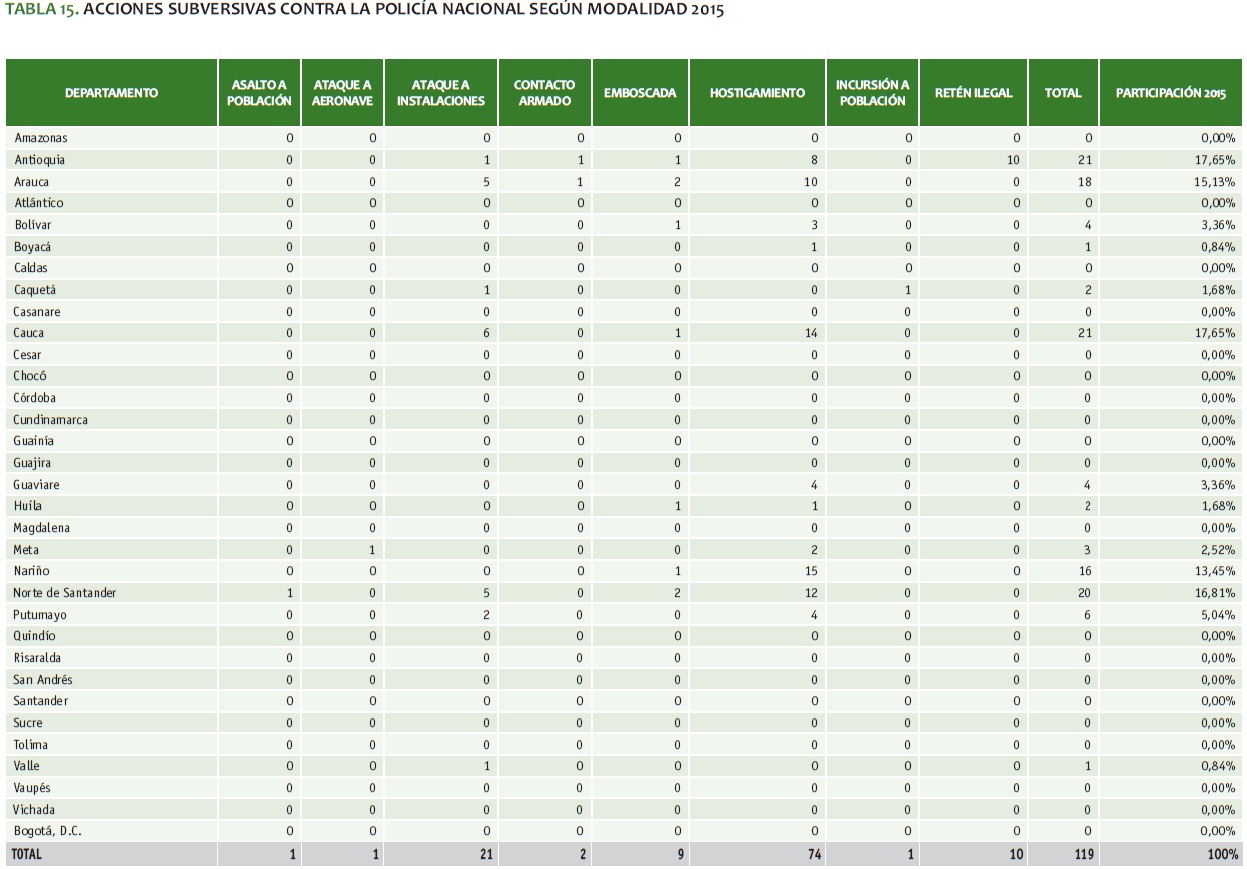 TABLA 15. ACCIONES SUBVERSIVAS CONTRA LA POLICÍA NACIONAL SEGÚN MODALIDAD 2015

| DEPARTAMENTO | ASALTO A POBLACIÓN | ATAQUE A AERONAVE | ATAQUE A INSTALACIONES | CONTACTO ARMADO | EMBOSCADA | HOSTIGAMIENTO | INCURSIÓN A POBLACIÓN | RETÉN ILEGAL | TOTAL | PARTICIPACIÓN 2015 |
|---|---|---|---|---|---|---|---|---|---|---|
| Amazonas | 0 | 0 | 0 | 0 | 0 | 0 | 0 | 0 | 0 | 0,00% |
| Antioquia | 0 | 0 | 1 | 1 | 1 | 8 | 0 | 10 | 21 | 17,65% |
| Arauca | 0 | 0 | 5 | 1 | 2 | 10 | 0 | 0 | 18 | 15,13% |
| Atlántico | 0 | 0 | 0 | 0 | 0 | 0 | 0 | 0 | 0 | 0,00% |
| Bolívar | 0 | 0 | 0 | 0 | 1 | 3 | 0 | 0 | 4 | 3,36% |
| Boyacá | 0 | 0 | 0 | 0 | 0 | 1 | 0 | 0 | 1 | 0,84% |
| Caldas | 0 | 0 | 0 | 0 | 0 | 0 | 0 | 0 | 0 | 0,00% |
| Caquetá | 0 | 0 | 1 | 0 | 0 | 0 | 1 | 0 | 2 | 1,68% |
| Casanare | 0 | 0 | 0 | 0 | 0 | 0 | 0 | 0 | 0 | 0,00% |
| Cauca | 0 | 0 | 6 | 0 | 1 | 14 | 0 | 0 | 21 | 17,65% |
| Cesar | 0 | 0 | 0 | 0 | 0 | 0 | 0 | 0 | 0 | 0,00% |
| Chocó | 0 | 0 | 0 | 0 | 0 | 0 | 0 | 0 | 0 | 0,00% |
| Córdoba | 0 | 0 | 0 | 0 | 0 | 0 | 0 | 0 | 0 | 0,00% |
| Cundinamarca | 0 | 0 | 0 | 0 | 0 | 0 | 0 | 0 | 0 | 0,00% |
| Guainía | 0 | 0 | 0 | 0 | 0 | 0 | 0 | 0 | 0 | 0,00% |
| Guajira | 0 | 0 | 0 | 0 | 0 | 0 | 0 | 0 | 0 | 0,00% |
| Guaviare | 0 | 0 | 0 | 0 | 0 | 4 | 0 | 0 | 4 | 3,36% |
| Huila | 0 | 0 | 0 | 0 | 1 | 1 | 0 | 0 | 2 | 1,68% |
| Magdalena | 0 | 0 | 0 | 0 | 0 | 0 | 0 | 0 | 0 | 0,00% |
| Meta | 0 | 1 | 0 | 0 | 0 | 2 | 0 | 0 | 3 | 2,52% |
| Nariño | 0 | 0 | 0 | 0 | 1 | 15 | 0 | 0 | 16 | 13,45% |
| Norte de Santander | 1 | 0 | 5 | 0 | 2 | 12 | 0 | 0 | 20 | 16,81% |
| Putumayo | 0 | 0 | 2 | 0 | 0 | 4 | 0 | 0 | 6 | 5,04% |
| Quindío | 0 | 0 | 0 | 0 | 0 | 0 | 0 | 0 | 0 | 0,00% |
| Risaralda | 0 | 0 | 0 | 0 | 0 | 0 | 0 | 0 | 0 | 0,00% |
| San Andrés | 0 | 0 | 0 | 0 | 0 | 0 | 0 | 0 | 0 | 0,00% |
| Santander | 0 | 0 | 0 | 0 | 0 | 0 | 0 | 0 | 0 | 0,00% |
| Sucre | 0 | 0 | 0 | 0 | 0 | 0 | 0 | 0 | 0 | 0,00% |
| Tolima | 0 | 0 | 0 | 0 | 0 | 0 | 0 | 0 | 0 | 0,00% |
| Valle | 0 | 0 | 1 | 0 | 0 | 0 | 0 | 0 | 1 | 0,84% |
| Vaupés | 0 | 0 | 0 | 0 | 0 | 0 | 0 | 0 | 0 | 0,00% |
| Vichada | 0 | 0 | 0 | 0 | 0 | 0 | 0 | 0 | 0 | 0,00% |
| Bogotá, D.C. | 0 | 0 | 0 | 0 | 0 | 0 | 0 | 0 | 0 | 0,00% |
| TOTAL | 1 | 1 | 21 | 2 | 9 | 74 | 1 | 10 | 119 | 100% |